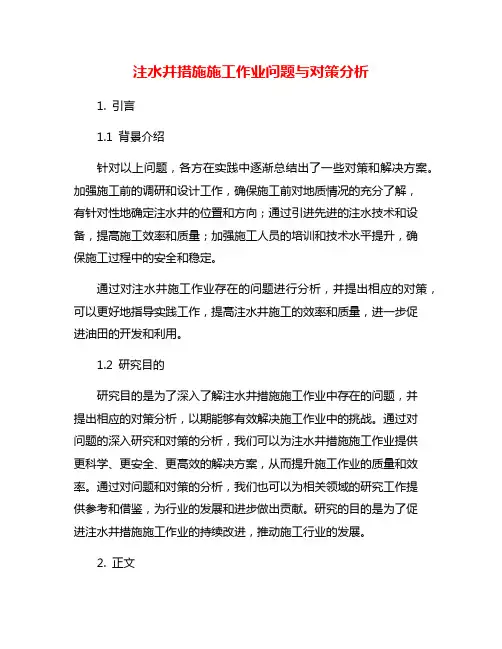 注水井措施施工作业问题与对策分析

1. 引言

1.1 背景介绍

针对以上问题，各方在实践中逐渐总结出了一些对策和解决方案。加强施工前的调研和设计工作，确保施工前对地质情况的充分了解，有针对性地确定注水井的位置和方向；通过引进先进的注水技术和设备，提高施工效率和质量；加强施工人员的培训和技术水平提升，确保施工过程中的安全和稳定。

通过对注水井施工作业存在的问题进行分析，并提出相应的对策，可以更好地指导实践工作，提高注水井施工的效率和质量，进一步促进油田的开发和利用。

1.2 研究目的

研究目的是为了深入了解注水井措施施工作业中存在的问题，并提出相应的对策分析，以期能够有效解决施工作业中的挑战。通过对问题的深入研究和对策的分析，我们可以为注水井措施施工作业提供更科学、更安全、更高效的解决方案，从而提升施工作业的质量和效率。通过对问题和对策的分析，我们也可以为相关领域的研究工作提供参考和借鉴，为行业的发展和进步做出贡献。研究的目的是为了促进注水井措施施工作业的持续改进，推动施工行业的发展。

2. 正文